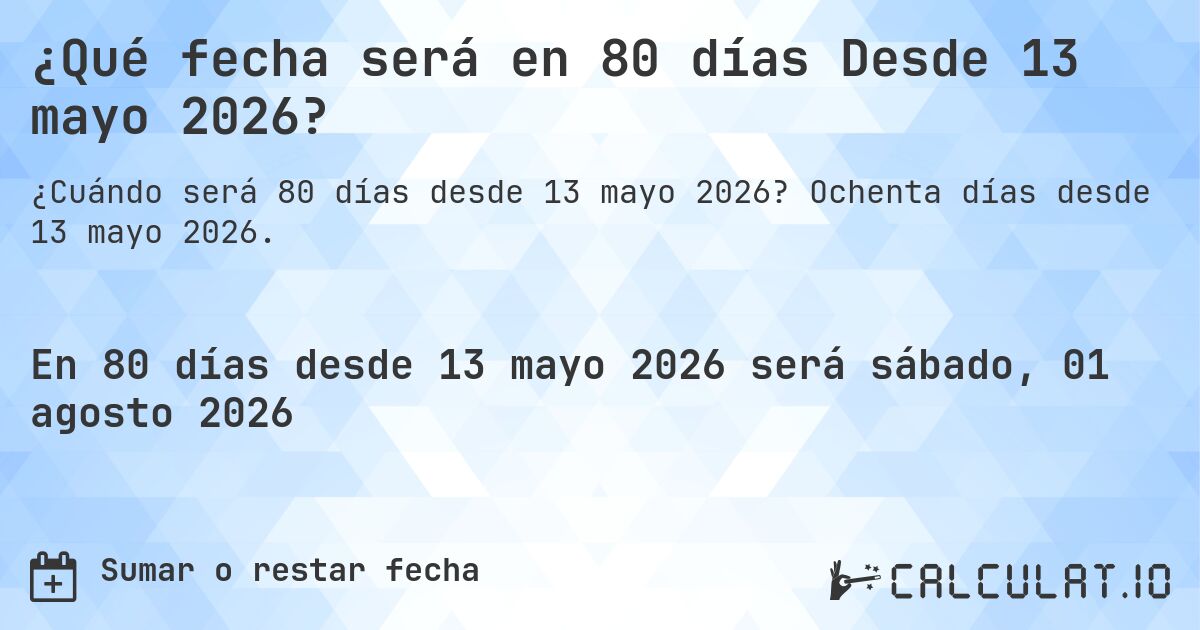 ¿Qué fecha será en 80 días Desde 13 mayo 2026?

¿Cuándo será 80 días desde 13 mayo 2026? Ochenta días desde 13 mayo 2026.

En 80 días desde 13 mayo 2026 será sábado, 01 agosto 2026

Sumar o restar fecha

CALCULAT.IO